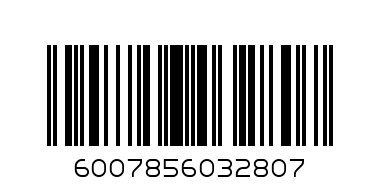 6007856032807